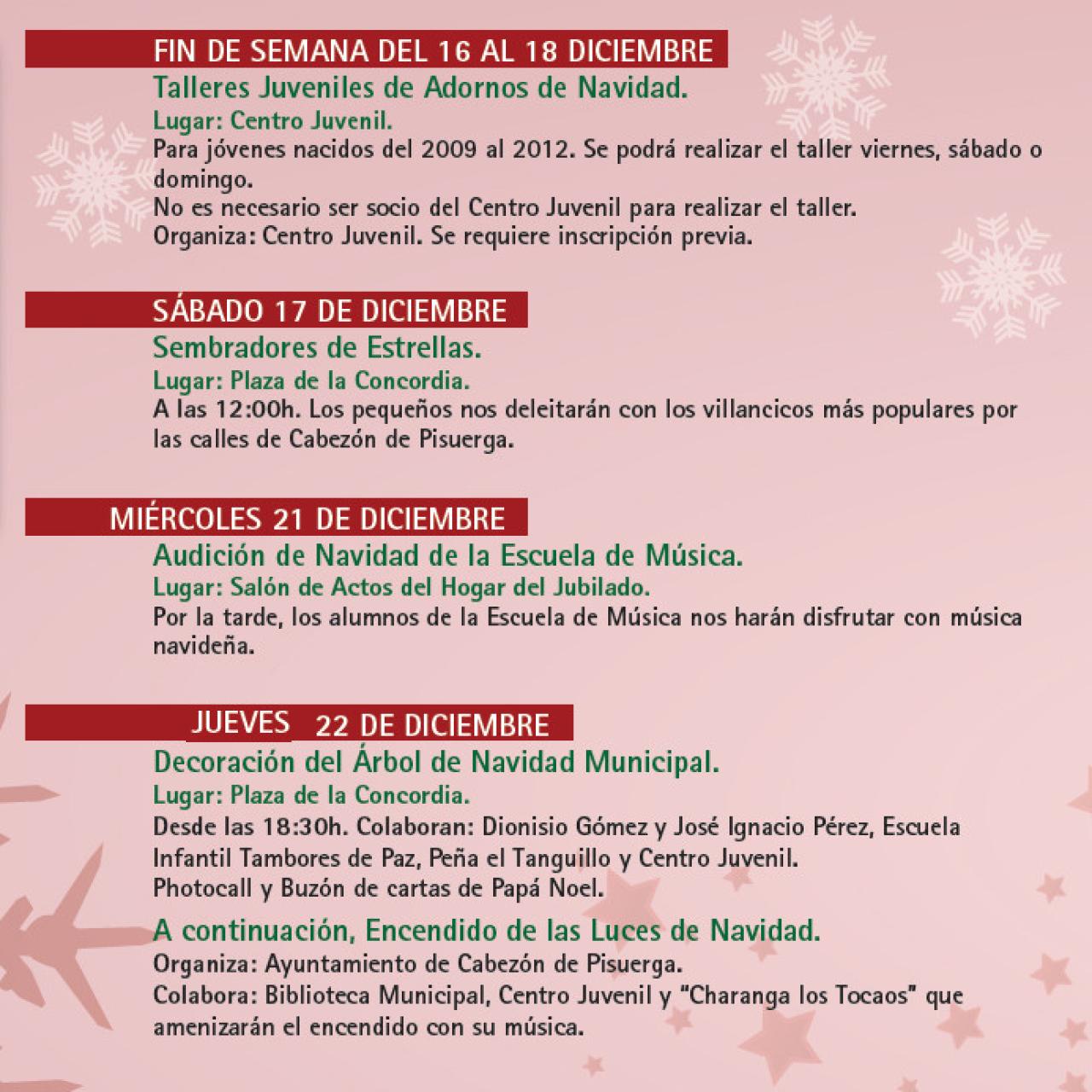 FIN DE SEMANA DEL 16 AL 18 DICIEMBRE

Talleres Juveniles de Adornos de Navidad.

Lugar: Centro Juvenil.

Para jóvenes nacidos del 2009 al 2012. Se podrá realizar el taller viernes, sábado o domingo.
No es necesario ser socio del Centro Juvenil para realizar el taller.
Organiza: Centro Juvenil. Se requiere inscripción previa.

SÁBADO 17 DE DICIEMBRE

Sembradores de Estrellas.

Lugar: Plaza de la Concordia.

A las 12:00h. Los pequeños nos deleitarán con los villancicos más populares por las calles de Cabezón de Pisuerga.

MIÉRCOLES 21 DE DICIEMBRE

Audición de Navidad de la Escuela de Música.

Lugar: Salón de Actos del Hogar del Jubilado.

Por la tarde, los alumnos de la Escuela de Música nos harán disfrutar con música navideña.

JUEVES 22 DE DICIEMBRE

Decoración del Árbol de Navidad Municipal.

Lugar: Plaza de la Concordia.

Desde las 18:30h. Colaboran: Dionisio Gómez y José Ignacio Pérez, Escuela Infantil Tambores de Paz, Peña el Tanguillo y Centro Juvenil.
Photocall y Buzón de cartas de Papá Noel.

A continuación, Encendido de las Luces de Navidad.

Organiza: Ayuntamiento de Cabezón de Pisuerga.
Colabora: Biblioteca Municipal, Centro Juvenil y "Charanga los Tocaos" que amenizarán el encendido con su música.